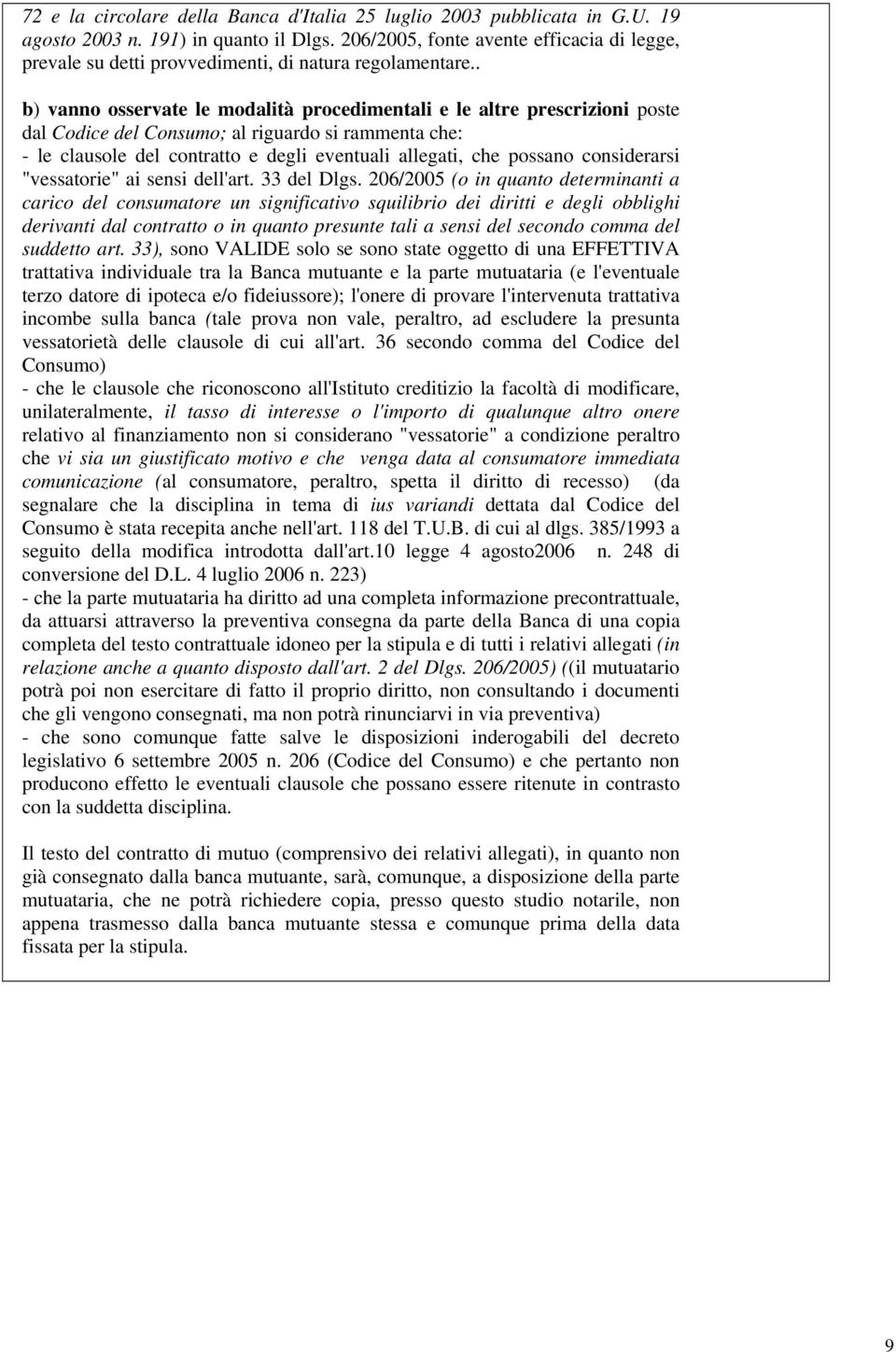 72 e la circolare della Banca d'Italia 25 luglio 2003 pubblicata in G.U. 19 agosto 2003 n. 191) in quanto il Dlgs. 206/2005, fonte avente efficacia di legge, prevale su detti provvedimenti, di natura regolamentare..

b) vanno osservate le modalità procedimentali e le altre prescrizioni poste dal Codice del Consumo; al riguardo si rammenta che:
- le clausole del contratto e degli eventuali allegati, che possano considerarsi "vessatorie" ai sensi dell'art. 33 del Dlgs. 206/2005 (o in quanto determinanti a carico del consumatore un significativo squilibrio dei diritti e degli obblighi derivanti dal contratto o in quanto presunte tali a sensi del secondo comma del suddetto art. 33), sono VALIDE solo se sono state oggetto di una EFFETTIVA trattativa individuale tra la Banca mutuante e la parte mutuataria (e l'eventuale terzo datore di ipoteca e/o fideiussore); l'onere di provare l'intervenuta trattativa incombe sulla banca (tale prova non vale, peraltro, ad escludere la presunta vessatorietà delle clausole di cui all'art. 36 secondo comma del Codice del Consumo)
- che le clausole che riconoscono all'Istituto creditizio la facoltà di modificare, unilateralmente, il tasso di interesse o l'importo di qualunque altro onere relativo al finanziamento non si considerano "vessatorie" a condizione peraltro che vi sia un giustificato motivo e che venga data al consumatore immediata comunicazione (al consumatore, peraltro, spetta il diritto di recesso) (da segnalare che la disciplina in tema di ius variandi dettata dal Codice del Consumo è stata recepita anche nell'art. 118 del T.U.B. di cui al dlgs. 385/1993 a seguito della modifica introdotta dall'art.10 legge 4 agosto2006 n. 248 di conversione del D.L. 4 luglio 2006 n. 223)
- che la parte mutuataria ha diritto ad una completa informazione precontrattuale, da attuarsi attraverso la preventiva consegna da parte della Banca di una copia completa del testo contrattuale idoneo per la stipula e di tutti i relativi allegati (in relazione anche a quanto disposto dall'art. 2 del Dlgs. 206/2005) ((il mutuatario potrà poi non esercitare di fatto il proprio diritto, non consultando i documenti che gli vengono consegnati, ma non potrà rinunciarvi in via preventiva)
- che sono comunque fatte salve le disposizioni inderogabili del decreto legislativo 6 settembre 2005 n. 206 (Codice del Consumo) e che pertanto non producono effetto le eventuali clausole che possano essere ritenute in contrasto con la suddetta disciplina.

Il testo del contratto di mutuo (comprensivo dei relativi allegati), in quanto non già consegnato dalla banca mutuante, sarà, comunque, a disposizione della parte mutuataria, che ne potrà richiedere copia, presso questo studio notarile, non appena trasmesso dalla banca mutuante stessa e comunque prima della data fissata per la stipula.

9